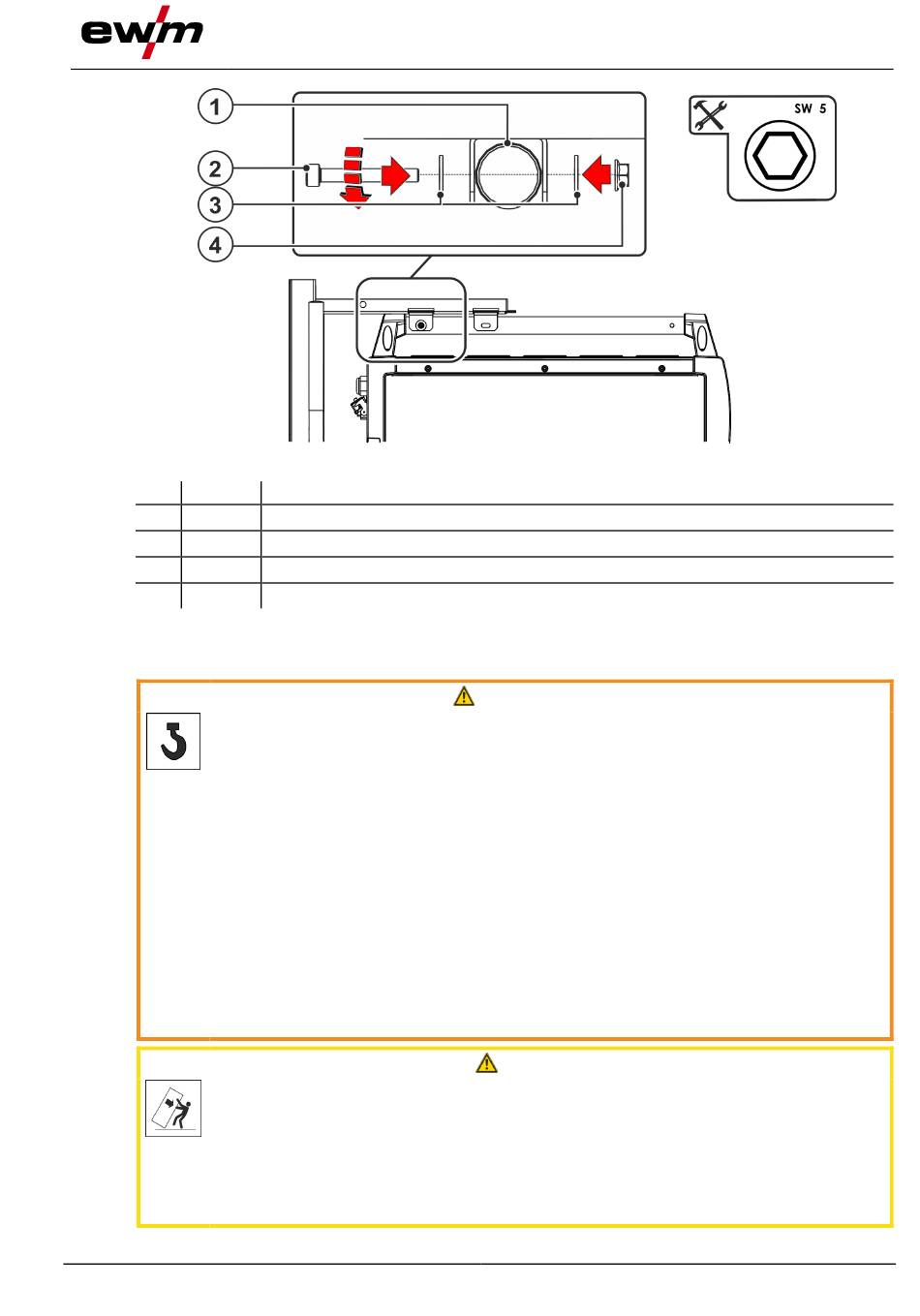 ewm

1

2

3

4

SW 5